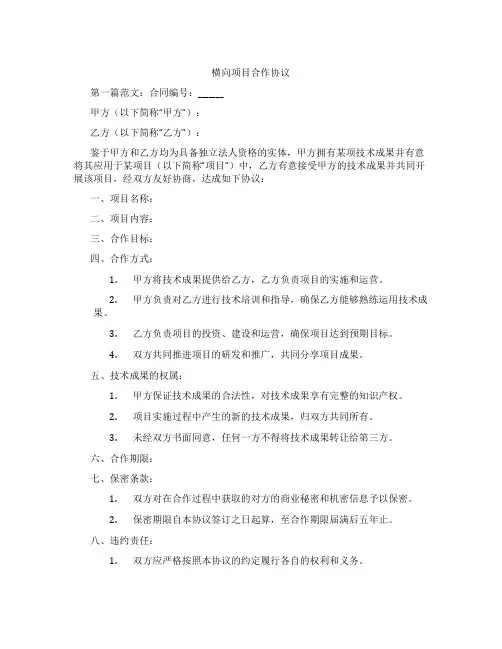 横向项目合作协议

第一篇范文：合同编号：_____

甲方（以下简称“甲方”）：

乙方（以下简称“乙方”）：

鉴于甲方和乙方均为具备独立法人资格的实体，甲方拥有某项技术成果并有意将其应用于某项目（以下简称“项目”）中，乙方有意接受甲方的技术成果并共同开展该项目，经双方友好协商，达成如下协议：

一、项目名称：

二、项目内容：

三、合作目标：

四、合作方式：

1. 甲方将技术成果提供给乙方，乙方负责项目的实施和运营。

2. 甲方负责对乙方进行技术培训和指导，确保乙方能够熟练运用技术成果。

3. 乙方负责项目的投资、建设和运营，确保项目达到预期目标。

4. 双方共同推进项目的研发和推广，共同分享项目成果。

五、技术成果的权属：

1. 甲方保证技术成果的合法性，对技术成果享有完整的知识产权。

2. 项目实施过程中产生的新的技术成果，归双方共同所有。

3. 未经双方书面同意，任何一方不得将技术成果转让给第三方。

六、合作期限：

七、保密条款：

1. 双方对在合作过程中获取的对方的商业秘密和机密信息予以保密。

2. 保密期限自本协议签订之日起算，至合作期限届满后五年止。

八、违约责任：

1. 双方应严格按照本协议的约定履行各自的权利和义务。